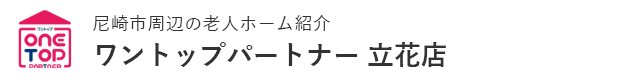 ワントップ
ONE TOP
PARTNER

尼崎市周辺の老人ホーム紹介
ワントップパートナー 立花店